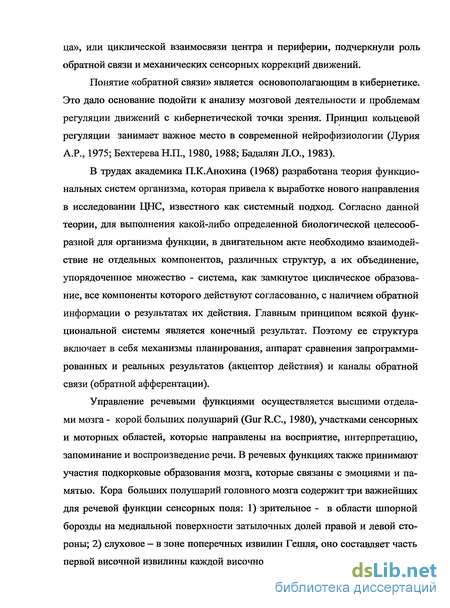 ца», или циклической взаимосвязи центра и периферии, подчеркнули роль обратной связи и механических сенсорных коррекций движений.

Понятие «обратной связи» является основополагающим в кибернетике. Это дало основание подойти к анализу мозговой деятельности и проблемам регуляции движений с кибернетической точки зрения. Принцип кольцевой регуляции занимает важное место в современной нейрофизиологии (Лурия А.Р., 1975; Бехтерева Н.П., 1980, 1988; Бадалян Л.О., 1983).

В трудах академика П.К.Анохина (1968) разработана теория функциональных систем организма, которая привела к выработке нового направления в исследовании ЦНС, известного как системный подход. Согласно данной теории, для выполнения какой-либо определенной биологической целесообразной для организма функции, в двигательном акте необходимо взаимодействие не отдельных компонентов, различных структур, а их объединение, упорядоченное множество - система, как замкнутое циклическое образование, все компоненты которого действуют согласованно, с наличием обратной информации о результатах их действия. Главным принципом всякой функциональной системы является конечный результат. Поэтому ее структура включает в себя механизмы планирования, аппарат сравнения запрограммированных и реальных результатов (акцептор действия) и каналы обратной связи (обратной афферентации).

Управление речевыми функциями осуществляется высшими отделами мозга - корой больших полушарий (Gur R.C., 1980), участками сенсорных и моторных областей, которые направлены на восприятие, интерпретацию, запоминание и воспроизведение речи. В речевых функциях также принимают участия подкорковые образования мозга, которые связаны с эмоциями и памятью. Кора больших полушарий головного мозга содержит три важнейших для речевой функции сенсорных поля: 1) зрительное - в области шпорной борозды на медиальной поверхности затылочных долей правой и левой стороны; 2) слуховое – в зоне поперечных извилин Гешля, оно составляет часть первой височной извилины каждой височно

dsLib.net
библиотека диссертаций